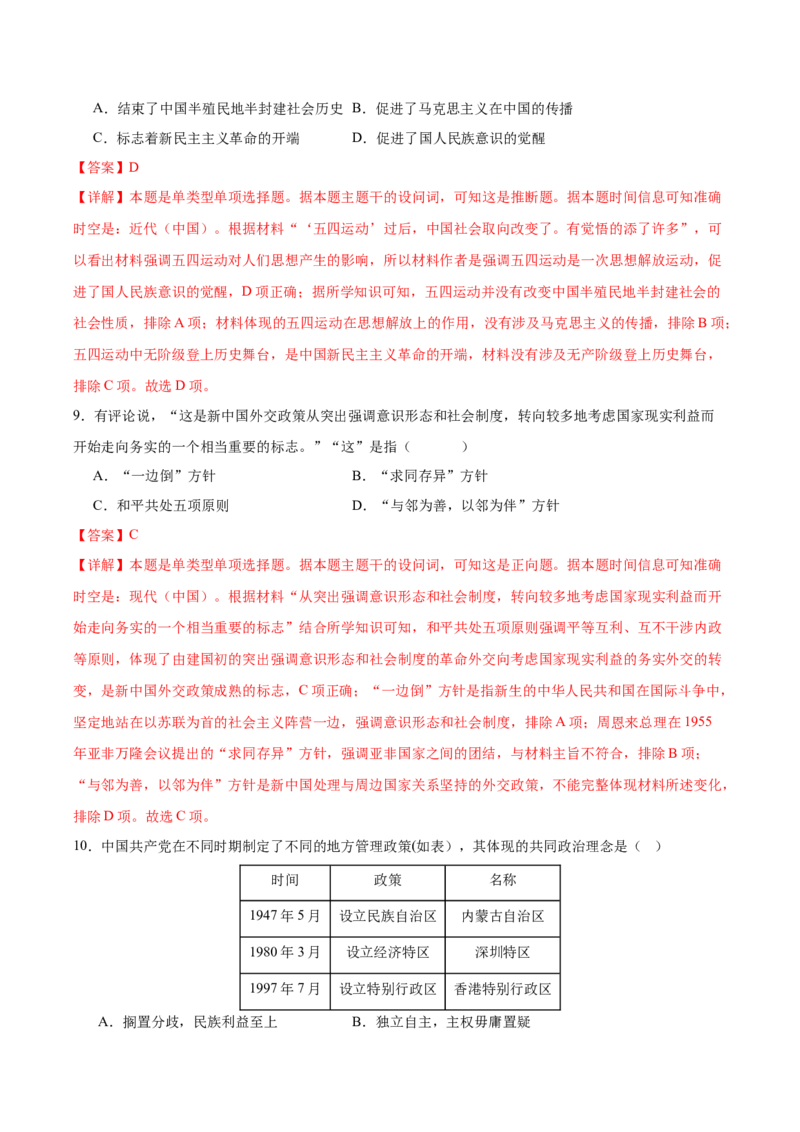 A．结束了中国半殖民地半封建社会历史 B．促进了马克思主义在中国的传播

C．标志着新民主主义革命的开端 D．促进了国人民族意识的觉醒

【答案】D

【详解】本题是单类型单项选择题。据本题主题干的设问词，可知这是推断题。据本题时间信息可知准确时空是：近代（中国）。根据材料“‘五四运动’过后，中国社会取向改变了。有觉悟的添了许多”，可以看出材料强调五四运动对人们思想产生的影响，所以材料作者是强调五四运动是一次思想解放运动，促进了国人民族意识的觉醒，D项正确；据所学知识可知，五四运动并没有改变中国半殖民地半封建社会的社会性质，排除A项；材料体现的五四运动在思想解放上的作用，没有涉及马克思主义的传播，排除B项；五四运动中无阶级登上历史舞台，是中国新民主主义革命的开端，材料没有涉及无产阶级登上历史舞台，排除C项。故选D项。

9．有评论说，“这是新中国外交政策从突出强调意识形态和社会制度，转向较多地考虑国家现实利益而开始走向务实的一个相当重要的标志。”“这”是指（ ）

A．“一边倒”方针 B．“求同存异”方针

C．和平共处五项原则 D．“与邻为善，以邻为伴”方针

【答案】C

【详解】本题是单类型单项选择题。据本题主题干的设问词，可知这是正向题。据本题时间信息可知准确时空是：现代（中国）。根据材料“从突出强调意识形态和社会制度，转向较多地考虑国家现实利益而开始走向务实的一个相当重要的标志”结合所学知识可知，和平共处五项原则强调平等互利、互不干涉内政等原则，体现了由建国初的突出强调意识形态和社会制度的革命外交向考虑国家现实利益的务实外交的转变，是新中国外交政策成熟的标志，C项正确；“一边倒”方针是指新生的中华人民共和国在国际斗争中，坚定地站在以苏联为首的社会主义阵营一边，强调意识形态和社会制度，排除A项；周恩来总理在1955年亚非万隆会议提出的“求同存异”方针，强调亚非国家之间的团结，与材料主旨不符合，排除B项；“与邻为善，以邻为伴”方针是新中国处理与周边国家关系坚持的外交政策，不能完整体现材料所述变化，排除D项。故选C项。

10．中国共产党在不同时期制定了不同的地方管理政策(如表)，其体现的共同政治理念是（ ）

| 时间 | 政策 | 名称 |
|---|---|---|
| 1947年5月 | 设立民族自治区 | 内蒙古自治区 |
| 1980年3月 | 设立经济特区 | 深圳特区 |
| 1997年7月 | 设立特别行政区 | 香港特别行政区 |

A．搁置分歧，民族利益至上 B．独立自主，主权毋庸置疑